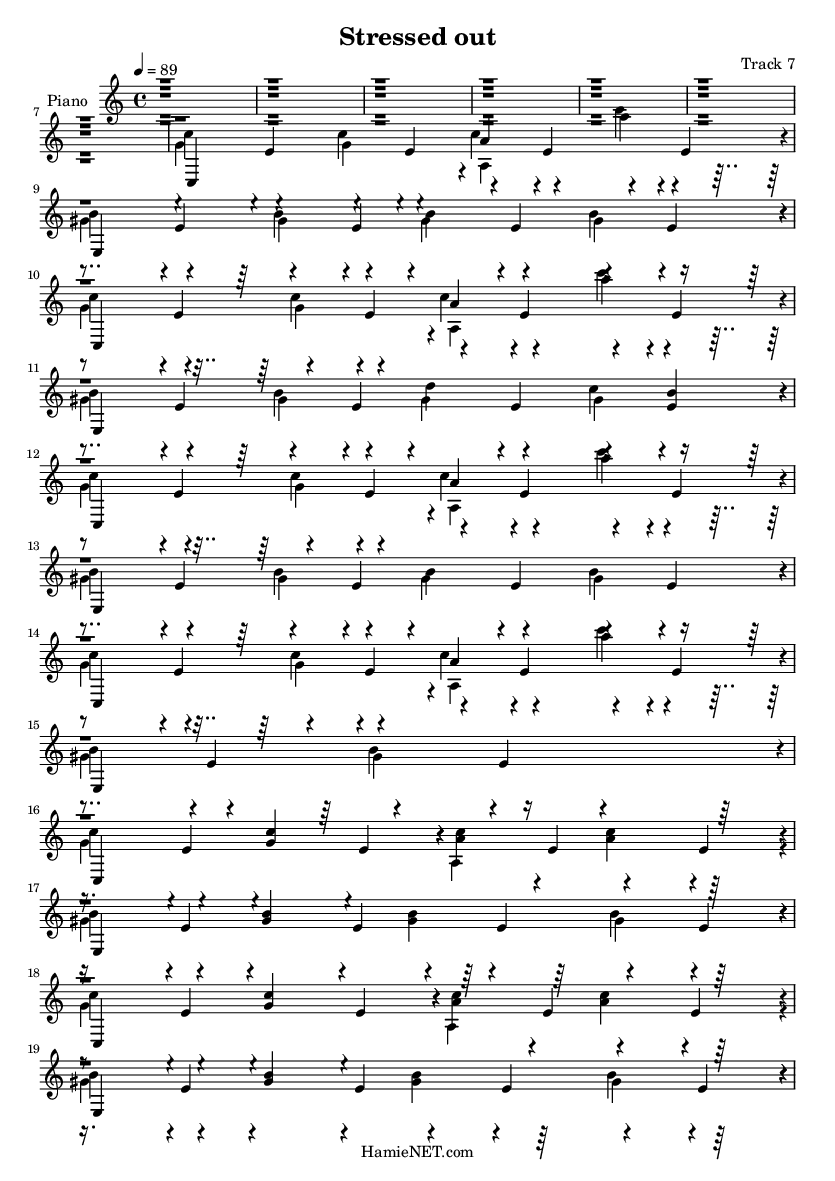 Stressed out

Track 7

♩ = 89

Piano

7

9

10

11

12

13

14

15

16

17

18

19

HamieNET.com